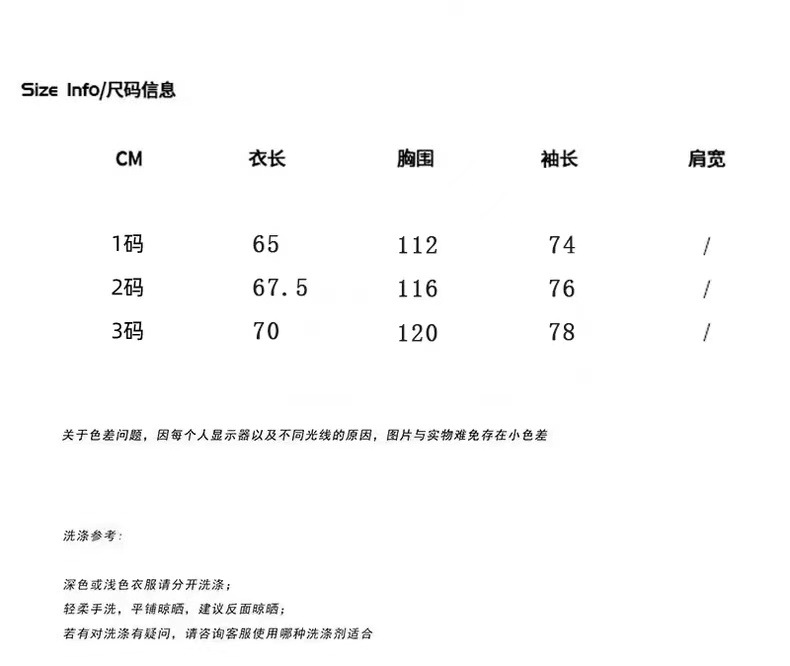 Size Info/尺码信息

| CM | 衣长 | 胸围 | 袖长 | 肩宽 |
|---|---|---|---|---|
| 1码 | 65 | 112 | 74 | / |
| 2码 | 67.5 | 116 | 76 | / |
| 3码 | 70 | 120 | 78 | / |

关于色差问题，因每个人显示器以及不同光线的原因，图片与实物难免存在小色差

洗涤参考：

深色或浅色衣服请分开洗涤；
轻柔手洗，平铺晾晒，建议反面晾晒；
若有对洗涤有疑问，请咨询客服使用哪种洗涤剂适合